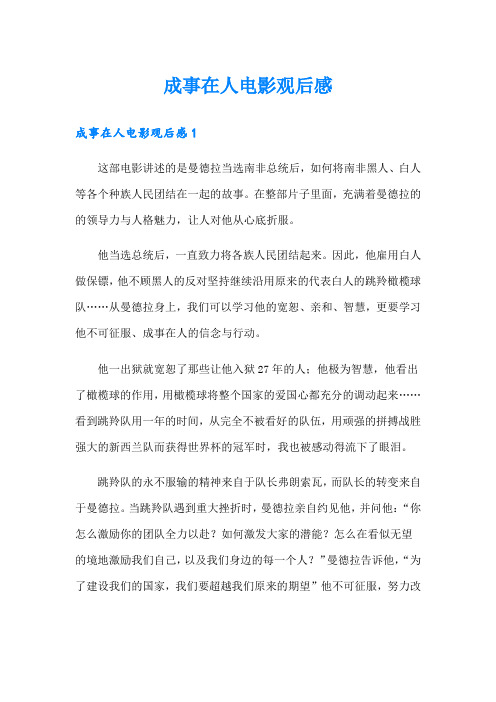 成事在人电影观后感

成事在人电影观后感1

这部电影讲述的是曼德拉当选南非总统后，如何将南非黑人、白人等各个种族人民团结在一起的故事。在整部片子里面，充满着曼德拉的的领导力与人格魅力，让人对他从心底折服。

他当选总统后，一直致力将各族人民团结起来。因此，他雇用白人做保镖，他不顾黑人的反对坚持继续沿用原来的代表白人的跳羚橄榄球队……从曼德拉身上，我们可以学习他的宽恕、亲和、智慧，更要学习他不可征服、成事在人的信念与行动。

他一出狱就宽恕了那些让他入狱27年的人；他极为智慧，他看出了橄榄球的作用，用橄榄球将整个国家的爱国心都充分的调动起来……看到跳羚队用一年的时间，从完全不被看好的队伍，用顽强的拼搏战胜强大的新西兰队而获得世界杯的冠军时，我也被感动得流下了眼泪。

跳羚队的永不服输的精神来自于队长弗朗索瓦，而队长的转变来自于曼德拉。当跳羚队遇到重大挫折时，曼德拉亲自约见他，并问他：“你怎么激励你的团队全力以赴？如何激发大家的潜能？怎么在看似无望的境地激励我们自己，以及我们身边的每一个人？”曼德拉告诉他，“为了建设我们的国家，我们要超越我们原来的期望”他不可征服，努力改